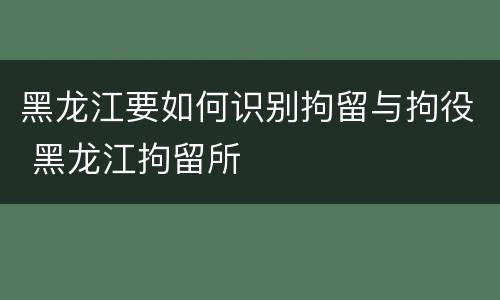 黑龙江要如何识别拘留与拘役 黑龙江拘留所